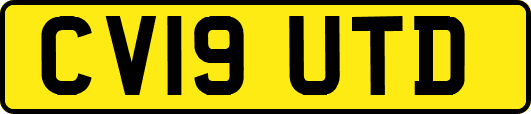 CV19 UTD